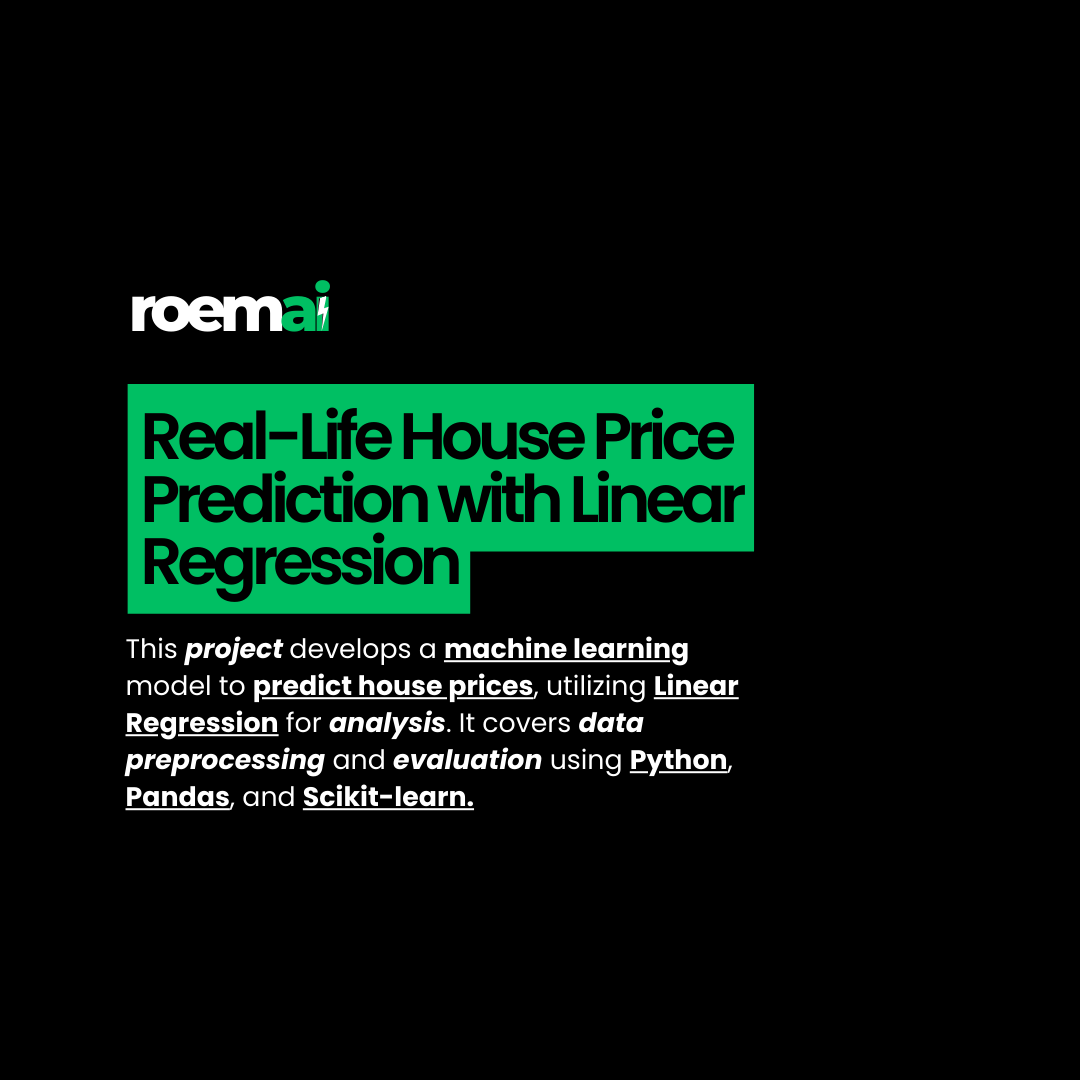 roemai

Real-Life House Price Prediction with Linear Regression

This project develops a machine learning model to predict house prices, utilizing Linear Regression for analysis. It covers data preprocessing and evaluation using Python, Pandas, and Scikit-learn.